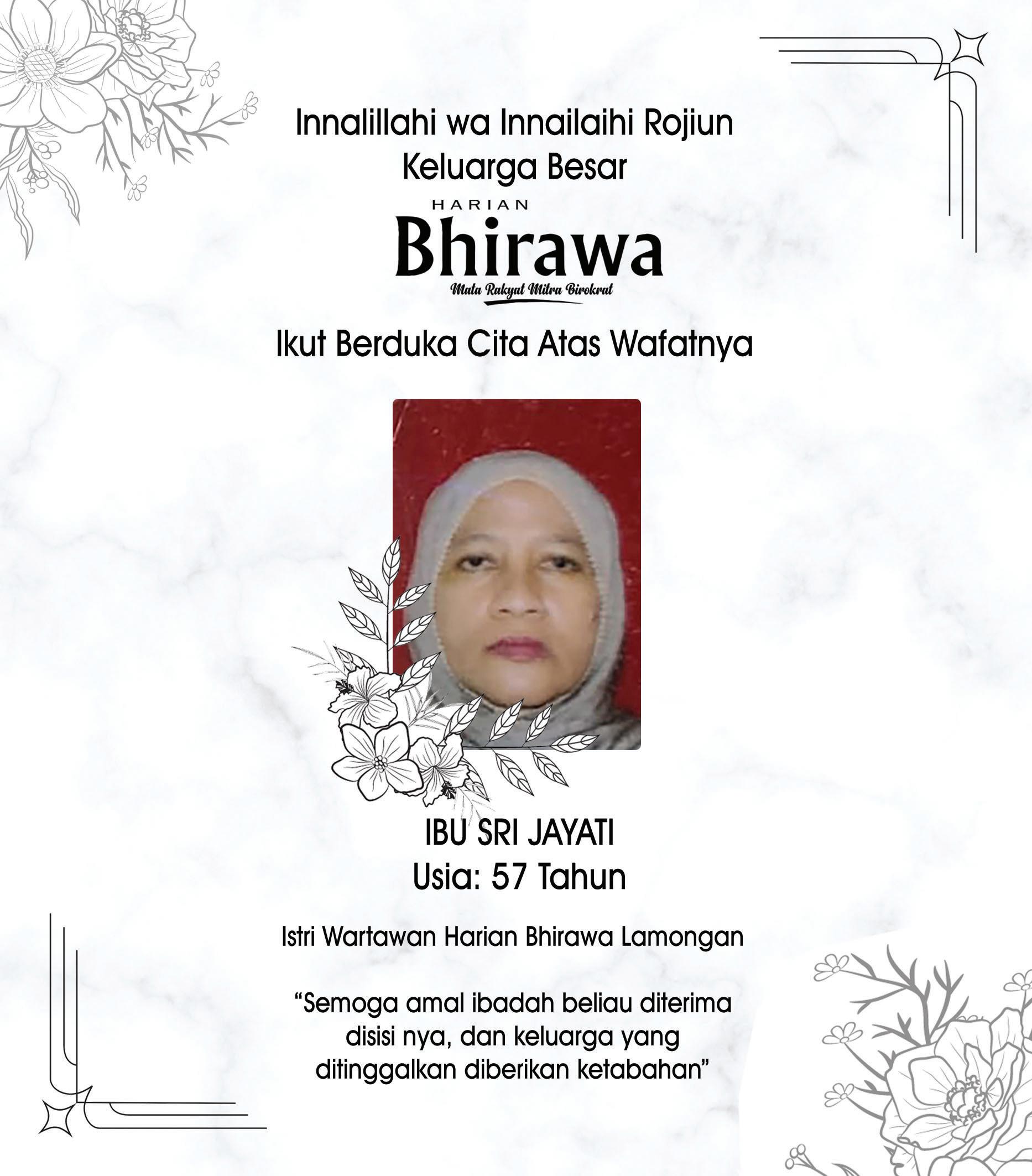 Innalillahi wa Innailaihi Rojiun
Keluarga Besar

HARIAN
Bhirawa
Mata Rakyat Mitra Birokrat

Ikut Berduka Cita Atas Wafatnya

IBU SRI JAYATI
Usia: 57 Tahun

Istri Wartawan Harian Bhirawa Lamongan

"Semoga amal ibadah beliau diterima disisi nya, dan keluarga yang ditinggalkan diberikan ketabahan"